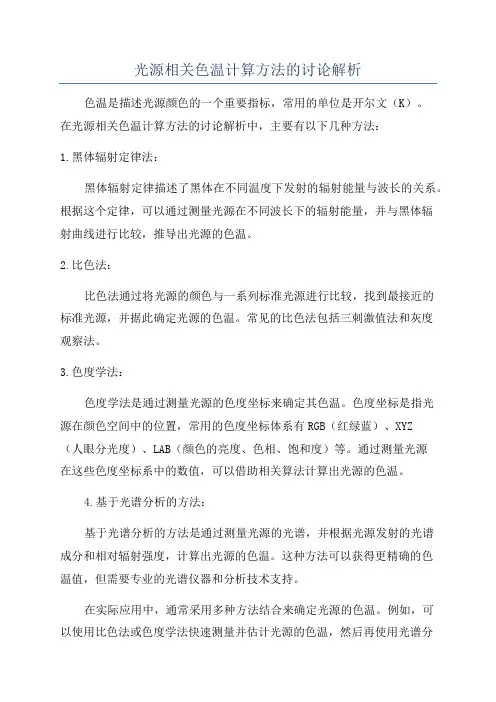 光源相关色温计算方法的讨论解析

色温是描述光源颜色的一个重要指标，常用的单位是开尔文（K）。在光源相关色温计算方法的讨论解析中，主要有以下几种方法：

1.黑体辐射定律法：

黑体辐射定律描述了黑体在不同温度下发射的辐射能量与波长的关系。根据这个定律，可以通过测量光源在不同波长下的辐射能量，并与黑体辐射曲线进行比较，推导出光源的色温。

2.比色法：

比色法通过将光源的颜色与一系列标准光源进行比较，找到最接近的标准光源，并据此确定光源的色温。常见的比色法包括三刺激值法和灰度观察法。

3.色度学法：

色度学法是通过测量光源的色度坐标来确定其色温。色度坐标是指光源在颜色空间中的位置，常用的色度坐标体系有RGB（红绿蓝）、XYZ（人眼分光度）、LAB（颜色的亮度、色相、饱和度）等。通过测量光源在这些色度坐标系中的数值，可以借助相关算法计算出光源的色温。

4.基于光谱分析的方法：

基于光谱分析的方法是通过测量光源的光谱，并根据光源发射的光谱成分和相对辐射强度，计算出光源的色温。这种方法可以获得更精确的色温值，但需要专业的光谱仪器和分析技术支持。

在实际应用中，通常采用多种方法结合来确定光源的色温。例如，可以使用比色法或色度学法快速测量并估计光源的色温，然后再使用光谱分